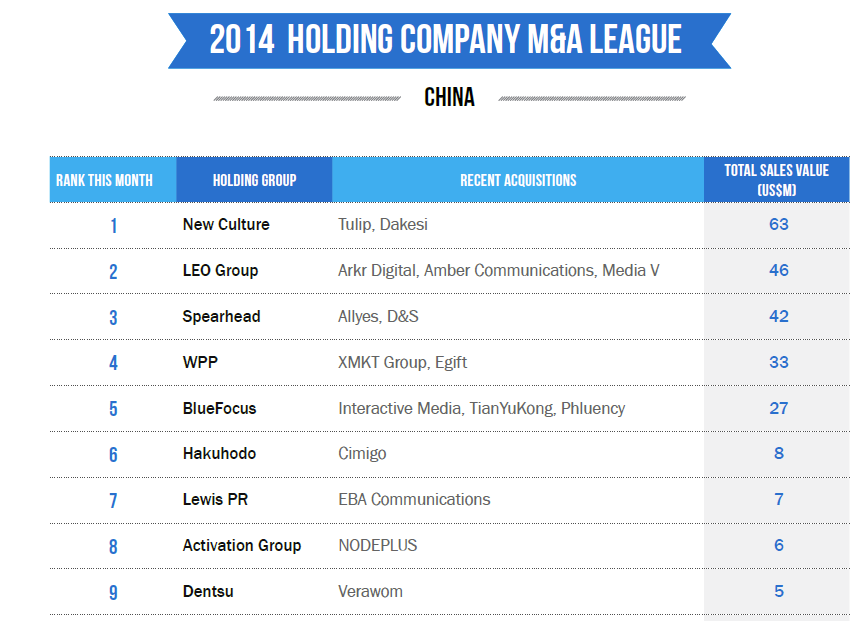 2014 HOLDING COMPANY M&A LEAGUE

CHINA

| RANK THIS MONTH | HOLDING GROUP | RECENT ACQUISITIONS | TOTAL SALES VALUE (US$M) |
|---|---|---|---|
| 1 | New Culture | Tulip, Dakesi | 63 |
| 2 | LEO Group | Arkr Digital, Amber Communications, Media V | 46 |
| 3 | Spearhead | Allyes, D&S | 42 |
| 4 | WPP | XMKT Group, Egift | 33 |
| 5 | BlueFocus | Interactive Media, TianYuKong, Phluency | 27 |
| 6 | Hakuhodo | Cimigo | 8 |
| 7 | Lewis PR | EBA Communications | 7 |
| 8 | Activation Group | NODEPLUS | 6 |
| 9 | Dentsu | Verawom | 5 |